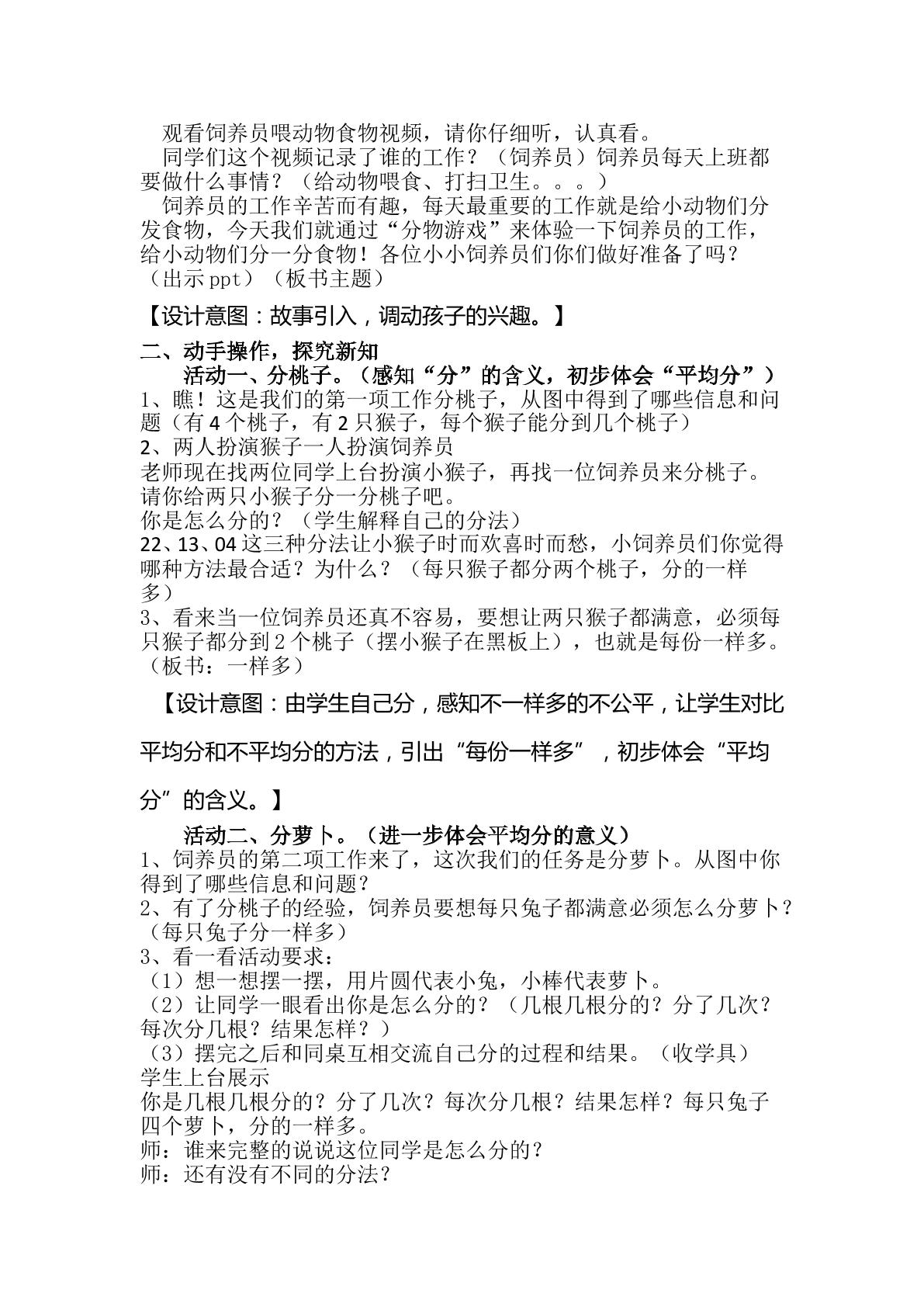 观看饲养员喂动物食物视频，请你仔细听，认真看。

同学们这个视频记录了谁的工作？（饲养员）饲养员每天上班都要做什么事情？（给动物喂食、打扫卫生。。。）

饲养员的工作辛苦而有趣，每天最重要的工作就是给小动物们分发食物，今天我们就通过“分物游戏”来体验一下饲养员的工作，给小动物们分一分食物！各位小小饲养员们你们做好准备了吗？（出示ppt）（板书主题）

【设计意图：故事引入，调动孩子的兴趣。】

二、动手操作，探究新知

活动一、分桃子。（感知“分”的含义，初步体会“平均分”）

1、瞧！这是我们的第一项工作分桃子，从图中得到了哪些信息和问题（有4个桃子，有2只猴子，每个猴子能分到几个桃子）

2、两人扮演猴子一人扮演饲养员

老师现在找两位同学上台扮演小猴子，再找一位饲养员来分桃子。请你给两只小猴子分一分桃子吧。

你是怎么分的？（学生解释自己的分法）

22、13、04这三种分法让小猴子时而欢喜时而愁，小饲养员们你觉得哪种方法最合适？为什么？（每只猴子都分两个桃子，分的一样多）

3、看来当一位饲养员还真不容易，要想让两只猴子都满意，必须每只猴子都分到2个桃子（摆小猴子在黑板上），也就是每份一样多。（板书：一样多）

【设计意图：由学生自己分，感知不一样多的不公平，让学生对比平均分和不平均分的方法，引出“每份一样多”，初步体会“平均分”的含义。】

活动二、分萝卜。（进一步体会平均分的意义）

1、饲养员的第二项工作来了，这次我们的任务是分萝卜。从图中你得到了哪些信息和问题？

2、有了分桃子的经验，饲养员要想每只兔子都满意必须怎么分萝卜？（每只兔子分一样多）

3、看一看活动要求：

（1）想一想摆一摆，用片圆代表小兔，小棒代表萝卜。

（2）让同学一眼看出你是怎么分的？（几根几根分的？分了几次？每次分几根？结果怎样？）

（3）摆完之后和同桌互相交流自己分的过程和结果。（收学具）

学生上台展示

你是几根几根分的？分了几次？每次分几根？结果怎样？每只兔子四个萝卜，分的一样多。

师：谁来完整的说说这位同学是怎么分的？

师：还有没有不同的分法？